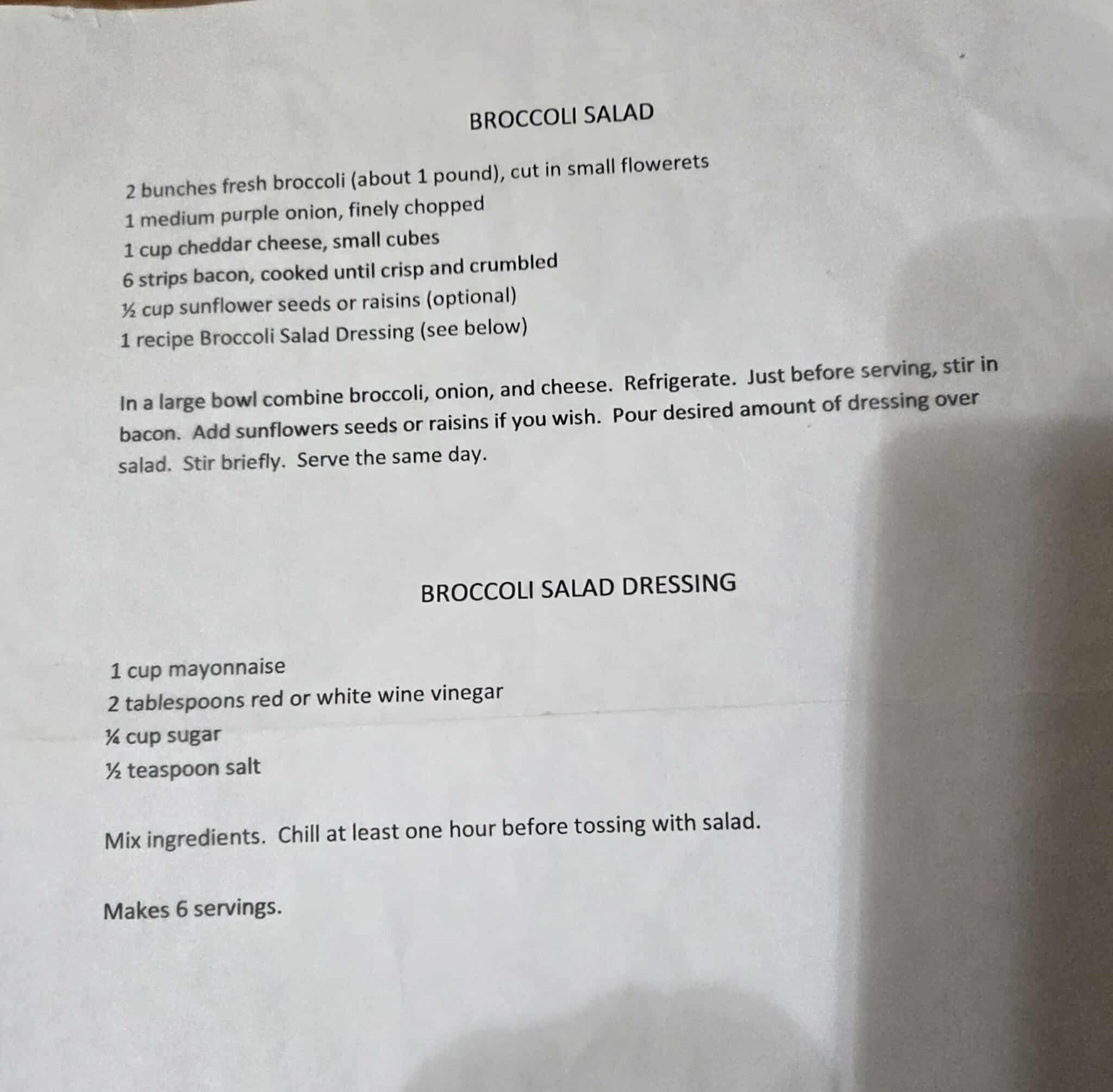 BROCCOLI SALAD

2 bunches fresh broccoli (about 1 pound), cut in small flowerets
1 medium purple onion, finely chopped
1 cup cheddar cheese, small cubes
6 strips bacon, cooked until crisp and crumbled
½ cup sunflower seeds or raisins (optional)
1 recipe Broccoli Salad Dressing (see below)

In a large bowl combine broccoli, onion, and cheese. Refrigerate. Just before serving, stir in bacon. Add sunflowers seeds or raisins if you wish. Pour desired amount of dressing over salad. Stir briefly. Serve the same day.

BROCCOLI SALAD DRESSING

1 cup mayonnaise
2 tablespoons red or white wine vinegar
¼ cup sugar
½ teaspoon salt

Mix ingredients. Chill at least one hour before tossing with salad.

Makes 6 servings.